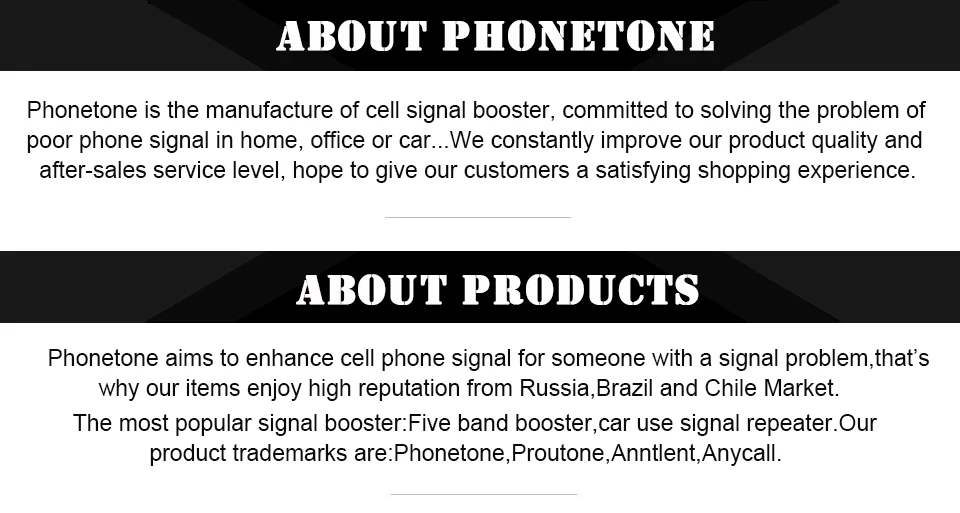 ABOUT PHONETONE

Phonetone is the manufacture of cell signal booster, committed to solving the problem of poor phone signal in home, office or car...We constantly improve our product quality and after-sales service level, hope to give our customers a satisfying shopping experience.

ABOUT PRODUCTS

Phonetone aims to enhance cell phone signal for someone with a signal problem,that's why our items enjoy high reputation from Russia,Brazil and Chile Market.

The most popular signal booster:Five band booster,car use signal repeater.Our product trademarks are:Phonetone,Proutone,Anntlent,Anycall.